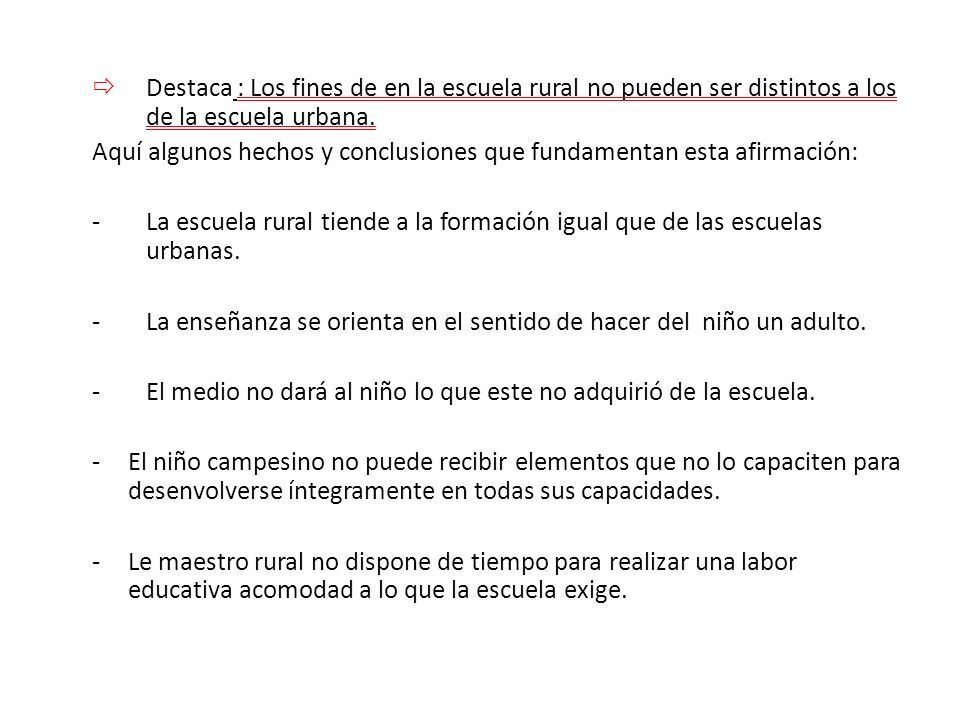 ⇨ Destaca : Los fines de en la escuela rural no pueden ser distintos a los de la escuela urbana.

Aquí algunos hechos y conclusiones que fundamentan esta afirmación:

- La escuela rural tiende a la formación igual que de las escuelas urbanas.

- La enseñanza se orienta en el sentido de hacer del niño un adulto.

- El medio no dará al niño lo que este no adquirió de la escuela.

- El niño campesino no puede recibir elementos que no lo capaciten para desenvolverse íntegramente en todas sus capacidades.

- Le maestro rural no dispone de tiempo para realizar una labor educativa acomodad a lo que la escuela exige.